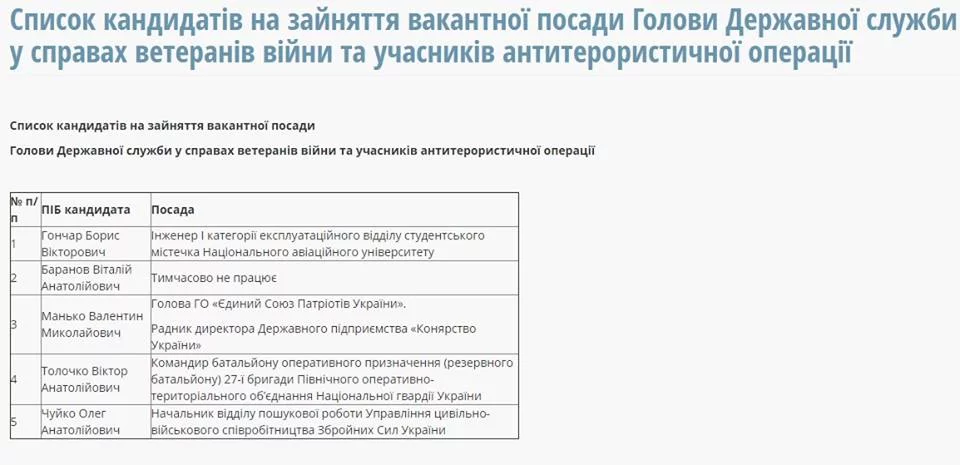 Список кандидатів на зайняття вакантної посади Голови Державної служби у справах ветеранів війни та учасників антитерористичної операції

Список кандидатів на зайняття вакантної посади

Голови Державної служби у справах ветеранів війни та учасників антитерористичної операції

| № п/п | ПІБ кандидата | Посада |
|---|---|---|
| 1 | Гончар Борис Вікторович | Інженер I категорії експлуатаційного відділу студентського містечка Національного авіаційного університету |
| 2 | Баранов Віталій Анатолійович | Тимчасово не працює |
| 3 | Манько Валентин Миколайович | Голова ГО «Єдиний Союз Патріотів України». Радник директора Державного підприємства «Конярство України» |
| 4 | Толочко Віктор Анатолійович | Командир батальйону оперативного призначення (резервного батальйону) 27-ї бригади Північного оперативно-територіального об'єднання Національної гвардії України |
| 5 | Чуйко Олег Анатолійович | Начальник відділу пошукової роботи Управління цивільно-військового співробітництва Збройних Сил України |